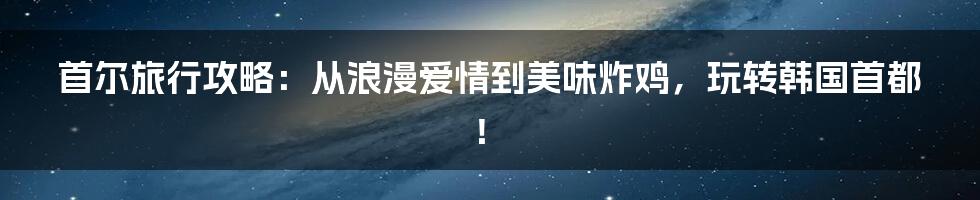 首尔旅行攻略：从浪漫爱情到美味炸鸡，玩转韩国首都！